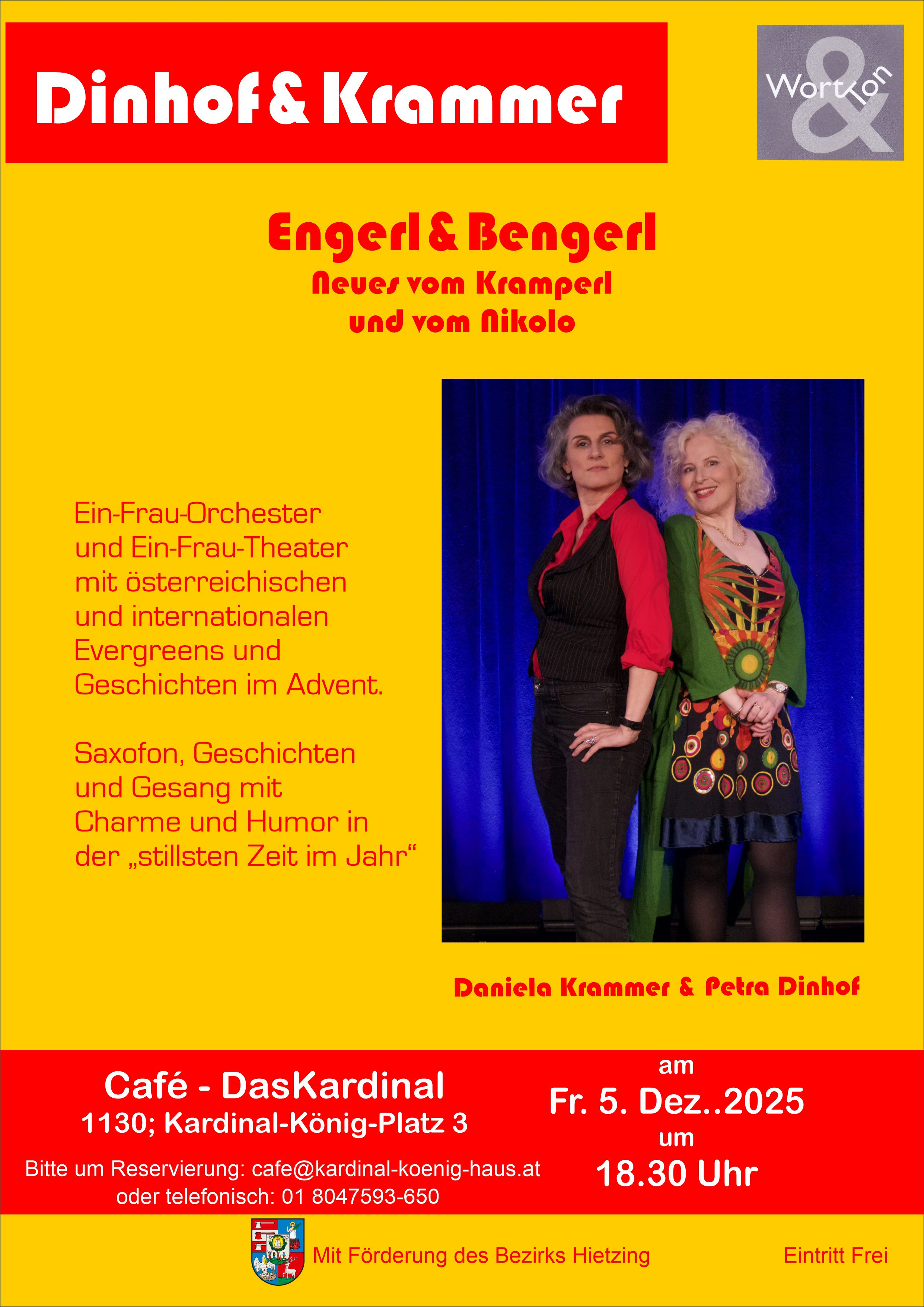 Dinhof & Krammer

Wort & Ton

Engerl & Bengerl
Neues vom Kramperl
und vom Nikolo

Ein-Frau-Orchester und Ein-Frau-Theater mit österreichischen und internationalen Evergreens und Geschichten im Advent.

Saxofon, Geschichten und Gesang mit Charme und Humor in der „stillsten Zeit im Jahr“

Daniela Krammer & Petra Dinhof

Café - DasKardinal
1130; Kardinal-König-Platz 3

Bitte um Reservierung: cafe@kardinal-koenig-haus.at
oder telefonisch: 01 8047593-650

am
Fr. 5. Dez..2025
um
18.30 Uhr

Mit Förderung des Bezirks Hietzing

Eintritt Frei